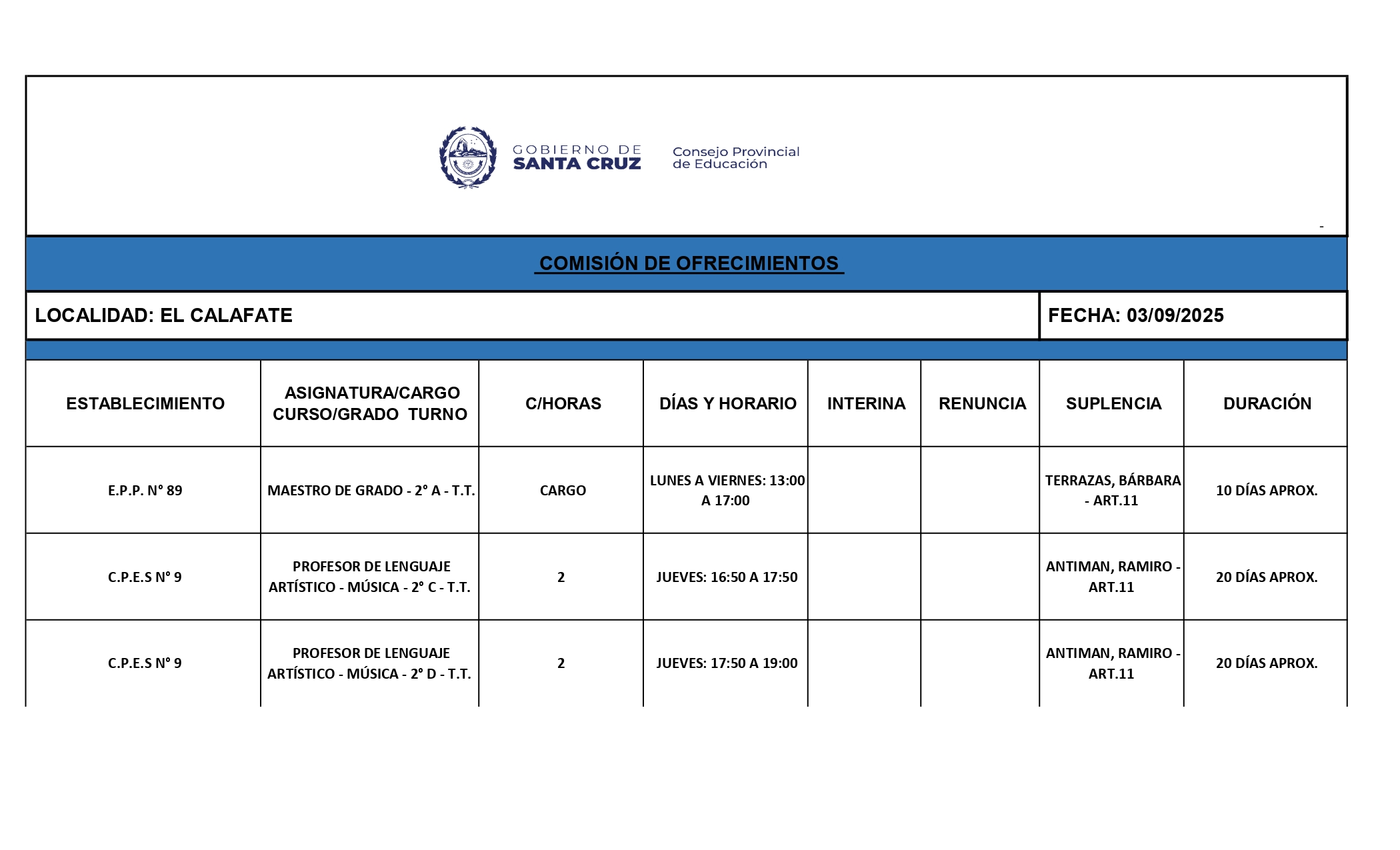 GOBIERNO DE
SANTA CRUZ

Consejo Provincial
de Educación

-

COMISIÓN DE OFRECIMIENTOS

LOCALIDAD: EL CALAFATE

FECHA: 03/09/2025

| ESTABLECIMIENTO | ASIGNATURA/CARGO CURSO/GRADO TURNO | C/HORAS | DÍAS Y HORARIO | INTERINA | RENUNCIA | SUPLENCIA | DURACIÓN |
|---|---|---|---|---|---|---|---|
| E.P.P. N° 89 | MAESTRO DE GRADO - 2° A - T.T. | CARGO | LUNES A VIERNES: 13:00 A 17:00 | | | TERRAZAS, BÁRBARA - ART.11 | 10 DÍAS APROX. |
| C.P.E.S N° 9 | PROFESOR DE LENGUAJE ARTÍSTICO - MÚSICA - 2° C - T.T. | 2 | JUEVES: 16:50 A 17:50 | | | ANTIMAN, RAMIRO - ART.11 | 20 DÍAS APROX. |
| C.P.E.S N° 9 | PROFESOR DE LENGUAJE ARTÍSTICO - MÚSICA - 2° D - T.T. | 2 | JUEVES: 17:50 A 19:00 | | | ANTIMAN, RAMIRO - ART.11 | 20 DÍAS APROX. |